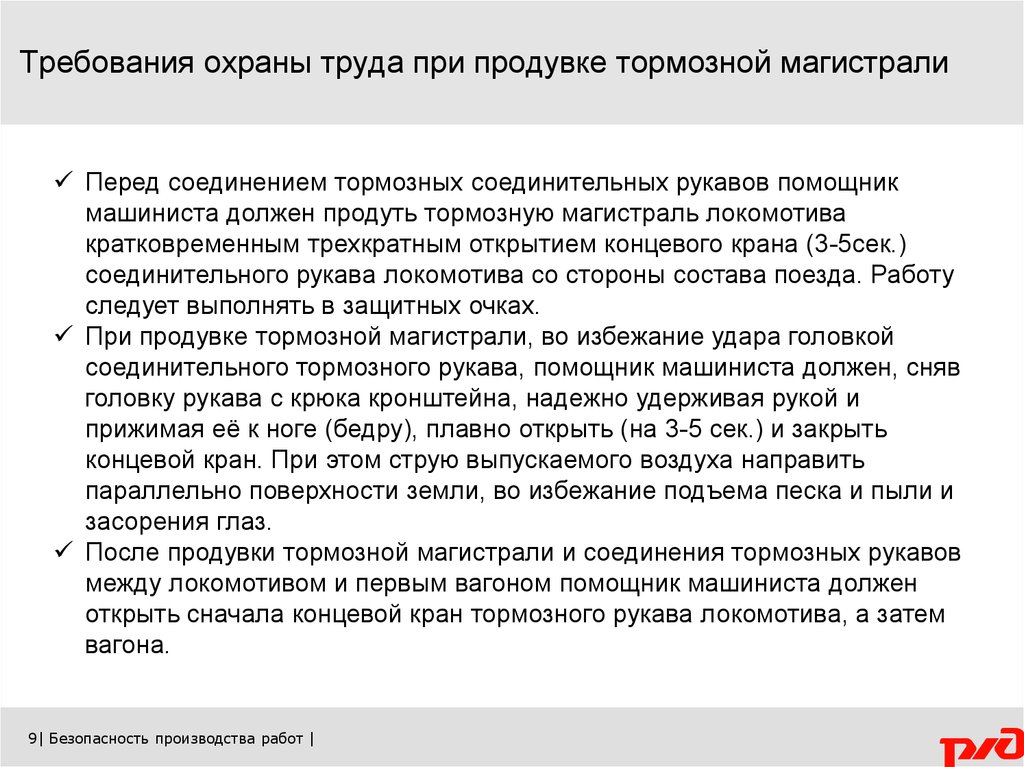 Требования охраны труда при продувке тормозной магистрали

✓ Перед соединением тормозных соединительных рукавов помощник машиниста должен продуть тормозную магистраль локомотива кратковременным трехкратным открытием концевого крана (3-5сек.) соединительного рукава локомотива со стороны состава поезда. Работу следует выполнять в защитных очках.
✓ При продувке тормозной магистрали, во избежание удара головкой соединительного тормозного рукава, помощник машиниста должен, сняв головку рукава с крюка кронштейна, надежно удерживая рукой и прижимая её к ноге (бедру), плавно открыть (на 3-5 сек.) и закрыть концевой кран. При этом струю выпускаемого воздуха направить параллельно поверхности земли, во избежание подъема песка и пыли и засорения глаз.
✓ После продувки тормозной магистрали и соединения тормозных рукавов между локомотивом и первым вагоном помощник машиниста должен открыть сначала концевой кран тормозного рукава локомотива, а затем вагона.

9| Безопасность производства работ |

РЖД